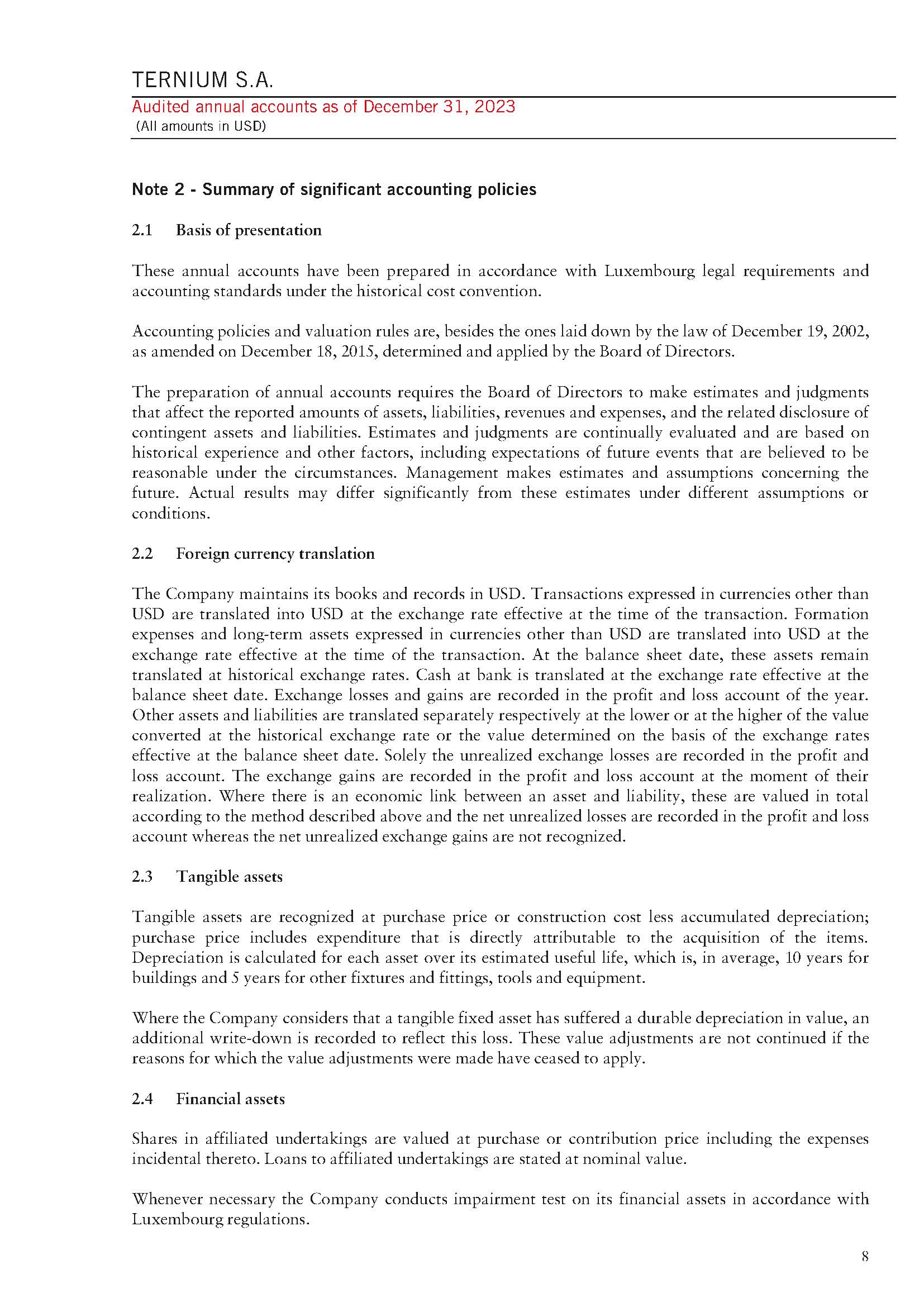 TERNIUM S.A.
Audited annual accounts as of December 31, 2023
(All amounts in USD)

Note 2 - Summary of significant accounting policies

2.1 Basis of presentation

These annual accounts have been prepared in accordance with Luxembourg legal requirements and accounting standards under the historical cost convention.

Accounting policies and valuation rules are, besides the ones laid down by the law of December 19, 2002, as amended on December 18, 2015, determined and applied by the Board of Directors.

The preparation of annual accounts requires the Board of Directors to make estimates and judgments that affect the reported amounts of assets, liabilities, revenues and expenses, and the related disclosure of contingent assets and liabilities. Estimates and judgments are continually evaluated and are based on historical experience and other factors, including expectations of future events that are believed to be reasonable under the circumstances. Management makes estimates and assumptions concerning the future. Actual results may differ significantly from these estimates under different assumptions or conditions.

2.2 Foreign currency translation

The Company maintains its books and records in USD. Transactions expressed in currencies other than USD are translated into USD at the exchange rate effective at the time of the transaction. Formation expenses and long-term assets expressed in currencies other than USD are translated into USD at the exchange rate effective at the time of the transaction. At the balance sheet date, these assets remain translated at historical exchange rates. Cash at bank is translated at the exchange rate effective at the balance sheet date. Exchange losses and gains are recorded in the profit and loss account of the year. Other assets and liabilities are translated separately respectively at the lower or at the higher of the value converted at the historical exchange rate or the value determined on the basis of the exchange rates effective at the balance sheet date. Solely the unrealized exchange losses are recorded in the profit and loss account. The exchange gains are recorded in the profit and loss account at the moment of their realization. Where there is an economic link between an asset and liability, these are valued in total according to the method described above and the net unrealized losses are recorded in the profit and loss account whereas the net unrealized exchange gains are not recognized.

2.3 Tangible assets

Tangible assets are recognized at purchase price or construction cost less accumulated depreciation; purchase price includes expenditure that is directly attributable to the acquisition of the items. Depreciation is calculated for each asset over its estimated useful life, which is, in average, 10 years for buildings and 5 years for other fixtures and fittings, tools and equipment.

Where the Company considers that a tangible fixed asset has suffered a durable depreciation in value, an additional write-down is recorded to reflect this loss. These value adjustments are not continued if the reasons for which the value adjustments were made have ceased to apply.

2.4 Financial assets

Shares in affiliated undertakings are valued at purchase or contribution price including the expenses incidental thereto. Loans to affiliated undertakings are stated at nominal value.

Whenever necessary the Company conducts impairment test on its financial assets in accordance with Luxembourg regulations.

8